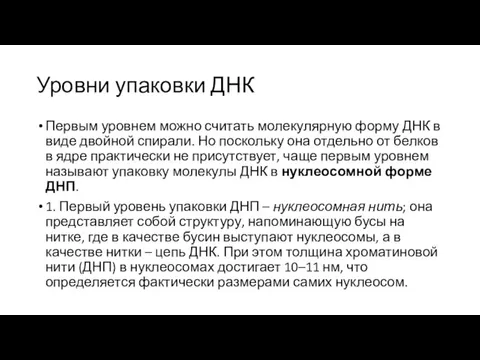 Уровни упаковки ДНК

• Первым уровнем можно считать молекулярную форму ДНК в виде двойной спирали. Но поскольку она отдельно от белков в ядре практически не присутствует, чаще первым уровнем называют упаковку молекулы ДНК в нуклеосомной форме ДНП.

• 1. Первый уровень упаковки ДНП – нуклеосомная нить; она представляет собой структуру, напоминающую бусы на нитке, где в качестве бусин выступают нуклеосомы, а в качестве нитки – цепь ДНК. При этом толщина хроматиновой нити (ДНП) в нуклеосомах достигает 10–11 нм, что определяется фактически размерами самих нуклеосом.